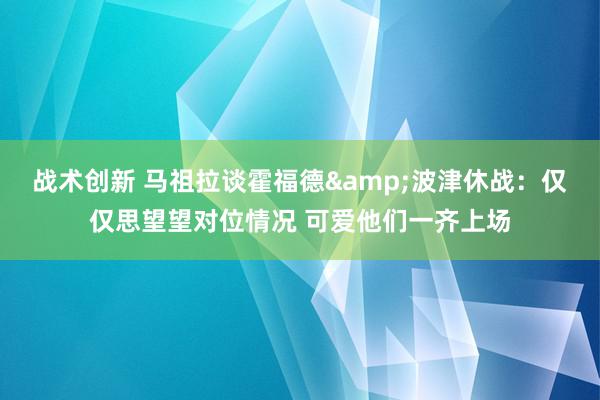 战术创新 马祖拉谈霍福德&amp;波津休战：仅仅思望望对位情况 可爱他们一齐上场